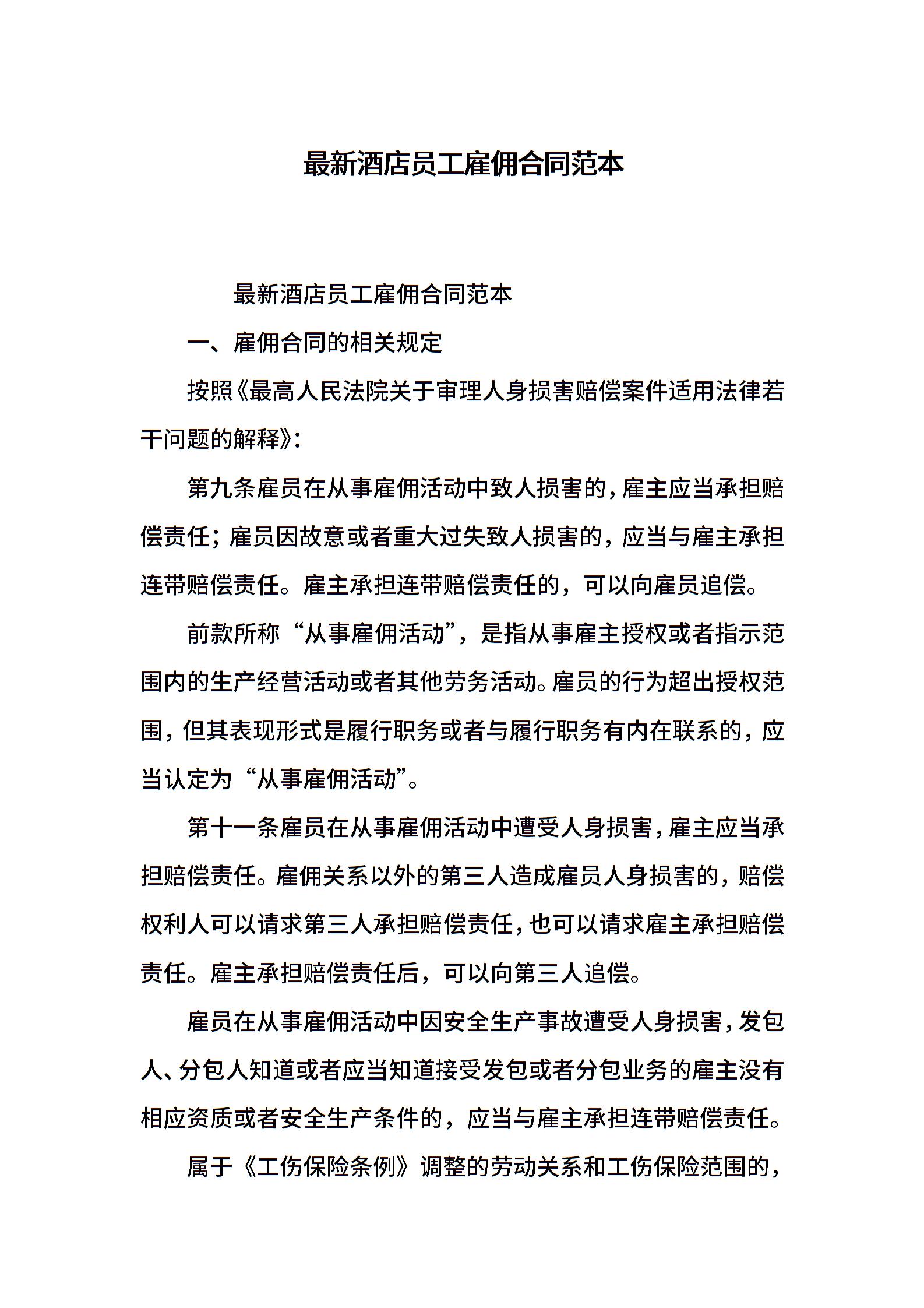 最新酒店员工雇佣合同范本

最新酒店员工雇佣合同范本

一、雇佣合同的相关规定

按照《最高人民法院关于审理人身损害赔偿案件适用法律若干问题的解释》:

第九条雇员在从事雇佣活动中致人损害的，雇主应当承担赔偿责任；雇员因故意或者重大过失致人损害的，应当与雇主承担连带赔偿责任。雇主承担连带赔偿责任的，可以向雇员追偿。

前款所称“从事雇佣活动”，是指从事雇主授权或者指示范围内的生产经营活动或者其他劳务活动。雇员的行为超出授权范围，但其表现形式是履行职务或者与履行职务有内在联系的，应当认定为“从事雇佣活动”。

第十一条雇员在从事雇佣活动中遭受人身损害，雇主应当承担赔偿责任。雇佣关系以外的第三人造成雇员人身损害的，赔偿权利人可以请求第三人承担赔偿责任，也可以请求雇主承担赔偿责任。雇主承担赔偿责任后，可以向第三人追偿。

雇员在从事雇佣活动中因安全生产事故遭受人身损害，发包人、分包人知道或者应当知道接受发包或者分包业务的雇主没有相应资质或者安全生产条件的，应当与雇主承担连带赔偿责任。

属于《工伤保险条例》调整的劳动关系和工伤保险范围的，